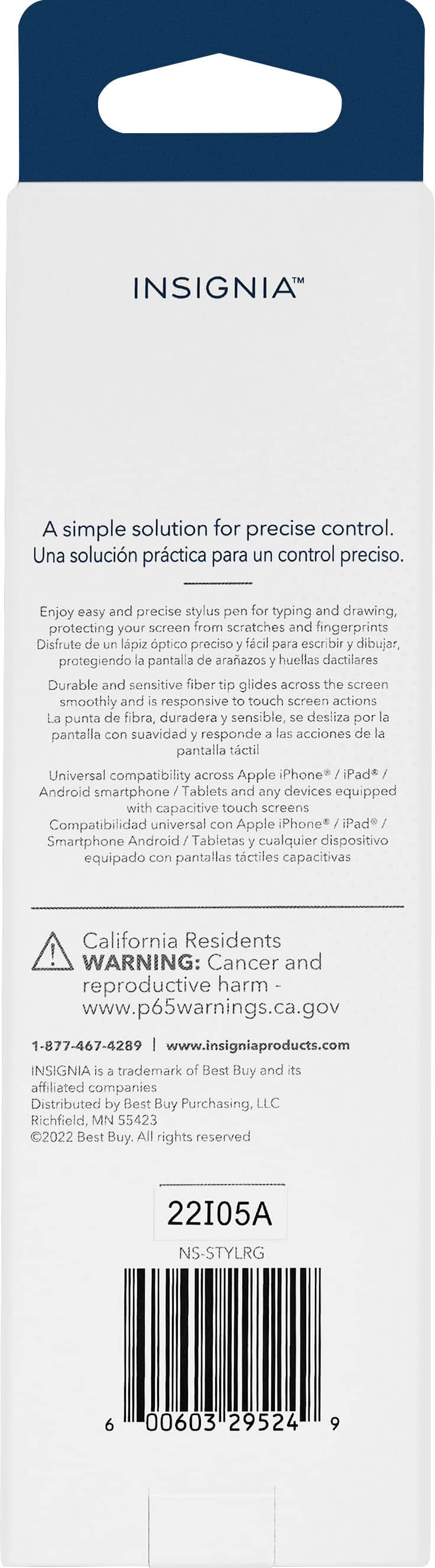 INSIGNIA™

A simple solution for precise control.
Una solución práctica para un control preciso.

Enjoy easy and precise stylus pen for typing and drawing, protecting your screen from scratches and fingerprints
Disfrute de un lápiz óptico preciso y fácil para escribir y dibujar, protegiendo la pantalla de arañazos y huellas dactilares

Durable and sensitive fiber tip glides across the screen smoothly and is responsive to touch screen actions
La punta de fibra, duradera y sensible, se desliza por la pantalla con suavidad y responde a las acciones de la pantalla táctil

Universal compatibility across Apple iPhone® / iPad® / Android smartphone / Tablets and any devices equipped with capacitive touch screens
Compatibilidad universal con Apple iPhone® / iPad® / Smartphone Android / Tabletas y cualquier dispositivo equipado con pantallas táctiles capacitivas

California Residents
WARNING: Cancer and reproductive harm - www.p65warnings.ca.gov

1-877-467-4289 | www.insigniaproducts.com

INSIGNIA is a trademark of Best Buy and its affiliated companies
Distributed by Best Buy Purchasing, LLC
Richfield, MN 55423
©2022 Best Buy. All rights reserved

22I05A

NS-STYLRG

6 00603 29524 9